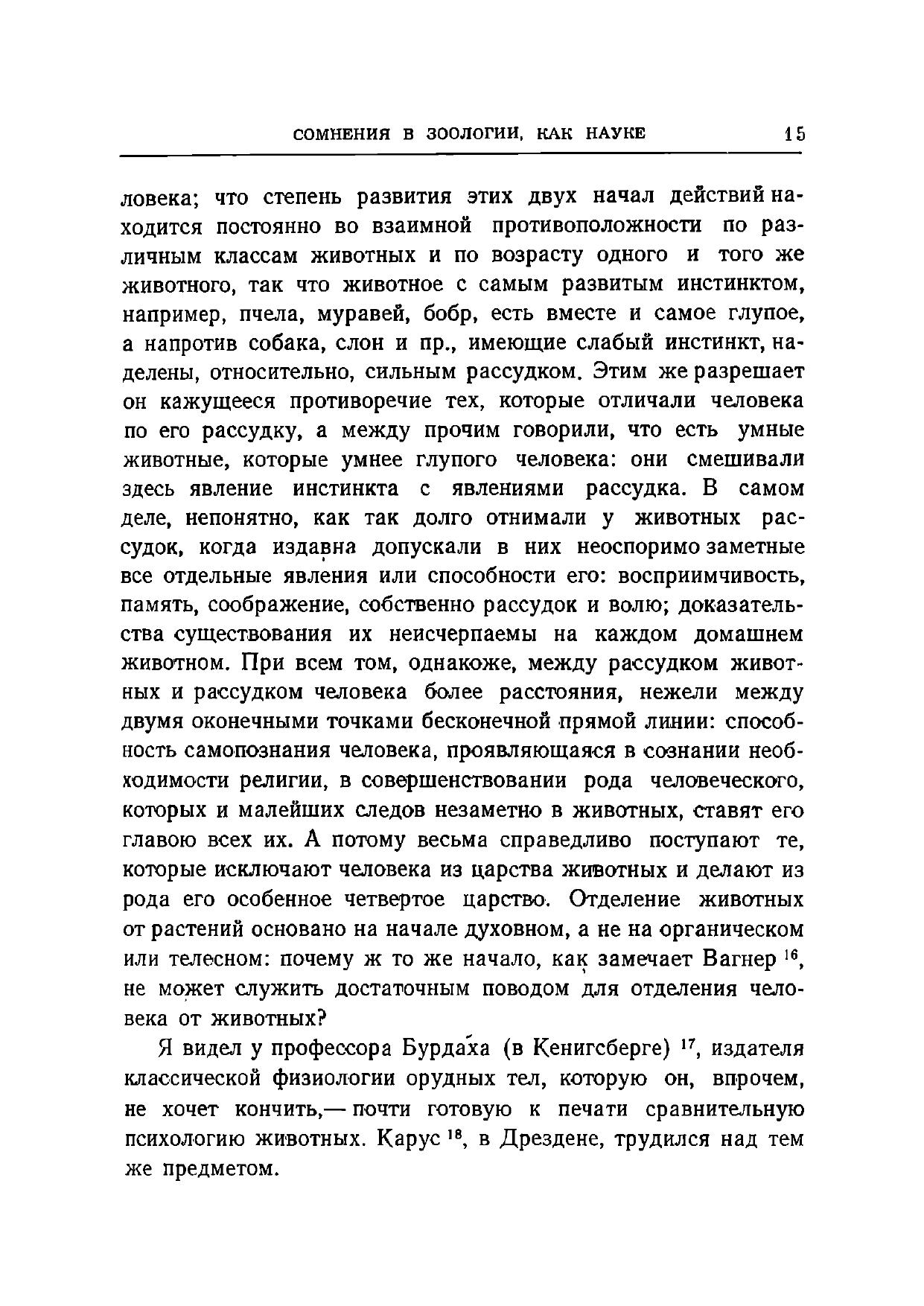 СОМНЕНИЯ В ЗООЛОГИИ, КАК НАУКЕ 15

ловека; что степень развития этих двух начал действий находится постоянно во взаимной противоположности по различным классам животных и по возрасту одного и того же животного, так что животное с самым развитым инстинктом, например, пчела, муравей, бобр, есть вместе и самое глупое, а напротив собака, слон и пр., имеющие слабый инстинкт, наделены, относительно, сильным рассудком. Этим же разрешает он кажущееся противоречие тех, которые отличали человека по его рассудку, а между прочим говорили, что есть умные животные, которые умнее глупого человека: они смешивали здесь явление инстинкта с явлениями рассудка. В самом деле, непонятно, как так долго отнимали у животных рассудок, когда издавна допускали в них неоспоримо заметные все отдельные явления или способности его: восприимчивость, память, соображение, собственно рассудок и волю; доказательства существования их неисчерпаемы на каждом домашнем животном. При всем том, однакоже, между рассудком животных и рассудком человека более расстояния, нежели между двумя оконечными точками бесконечной прямой линии: способность самопознания человека, проявляющаяся в сознании необходимости религии, в совершенствовании рода человеческого, которых и малейших следов незаметно в животных, ставят его главою всех их. А потому весьма справедливо поступают те, которые исключают человека из царства животных и делают из рода его особенное четвертое царство. Отделение животных от растений основано на начале духовном, а не на органическом или телесном: почему ж то же начало, как замечает Вагнер $^{16}$, не может служить достаточным поводом для отделения человека от животных?

Я видел у профессора Бурдаха (в Кенигсберге) $^{17}$, издателя классической физиологии орудных тел, которую он, впрочем, не хочет кончить,— почти готовую к печати сравнительную психологию животных. Карус $^{18}$, в Дрездене, трудился над тем же предметом.